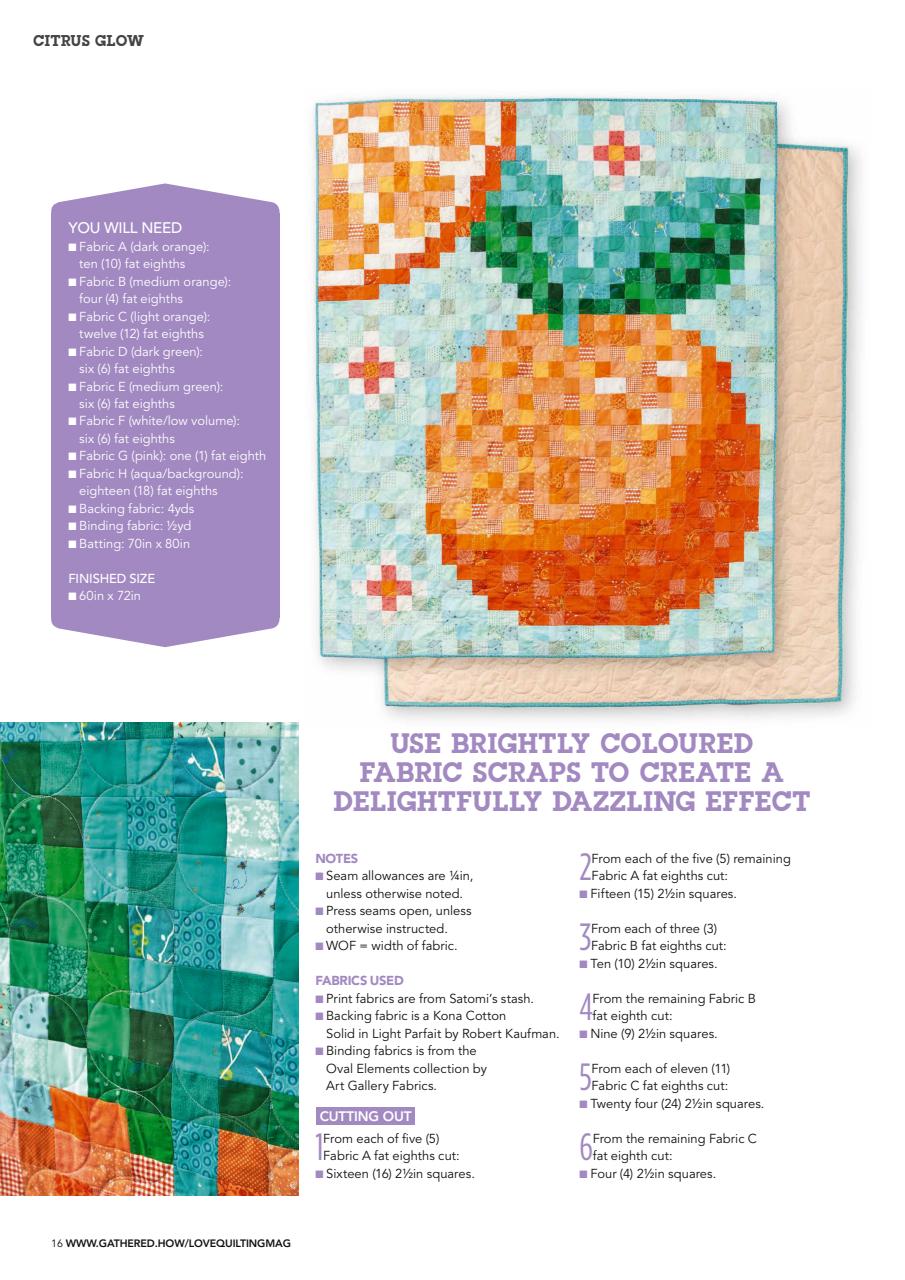 CITRUS GLOW

YOU WILL NEED
■ Fabric A (dark orange): ten (10) fat eighths
■ Fabric B (medium orange): four (4) fat eighths
■ Fabric C (light orange): twelve (12) fat eighths
■ Fabric D (dark green): six (6) fat eighths
■ Fabric E (medium green): six (6) fat eighths
■ Fabric F (white/low volume): six (6) fat eighths
■ Fabric G (pink): one (1) fat eighth
■ Fabric H (aqua/background): eighteen (18) fat eighths
■ Backing fabric: 4yds
■ Binding fabric: ½yd
■ Batting: 70in x 80in

FINISHED SIZE
■ 60in x 72in

USE BRIGHTLY COLOURED FABRIC SCRAPS TO CREATE A DELIGHTFULLY DAZZLING EFFECT

NOTES
■ Seam allowances are ¼in, unless otherwise noted.
■ Press seams open, unless otherwise instructed.
■ WOF = width of fabric.

FABRICS USED
■ Print fabrics are from Satomi's stash.
■ Backing fabric is a Kona Cotton Solid in Light Parfait by Robert Kaufman.
■ Binding fabrics is from the Oval Elements collection by Art Gallery Fabrics.

CUTTING OUT

1 From each of five (5) Fabric A fat eighths cut:
■ Sixteen (16) 2½in squares.

2 From each of the five (5) remaining Fabric A fat eighths cut:
■ Fifteen (15) 2½in squares.

3 From each of three (3) Fabric B fat eighths cut:
■ Ten (10) 2½in squares.

4 From the remaining Fabric B fat eighth cut:
■ Nine (9) 2½in squares.

5 From each of eleven (11) Fabric C fat eighths cut:
■ Twenty four (24) 2½in squares.

6 From the remaining Fabric C fat eighth cut:
■ Four (4) 2½in squares.

16 WWW.GATHERED.HOW/LOVEQUILTINGMAG